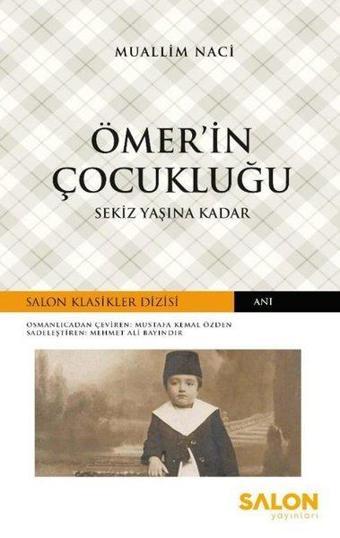 MUALLİM NACİ

ÖMER'İN ÇOCUKLUĞU

SEKİZ YAŞINA KADAR

SALON KLASİKLER DİZİSİ

ANI

OSMANLICADAN ÇEVİREN: MUSTAFA KEMAL ÖZDEN
SADELEŞTİREN: MEHMET ALİ BAYINDIR

SALON
yayınları